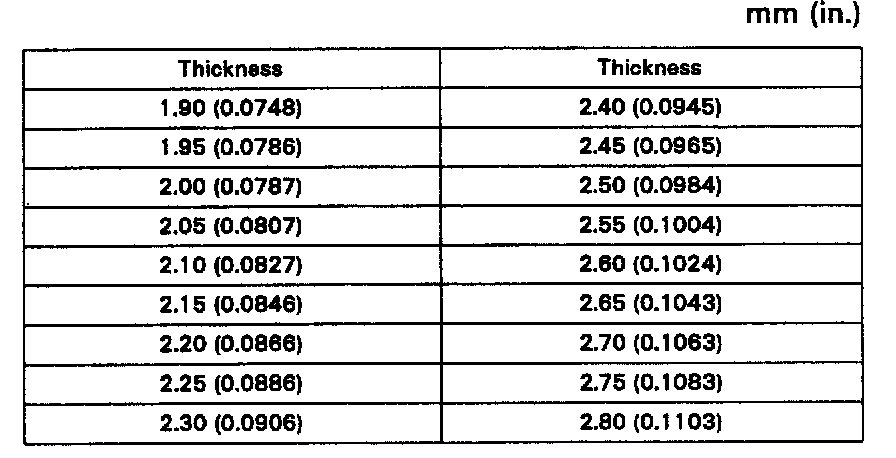 mm (in.)

| Thickness | Thickness |
|---|---|
| 1.90 (0.0748) | 2.40 (0.0945) |
| 1.95 (0.0786) | 2.45 (0.0965) |
| 2.00 (0.0787) | 2.50 (0.0984) |
| 2.05 (0.0807) | 2.55 (0.1004) |
| 2.10 (0.0827) | 2.60 (0.1024) |
| 2.15 (0.0846) | 2.65 (0.1043) |
| 2.20 (0.0866) | 2.70 (0.1063) |
| 2.25 (0.0886) | 2.75 (0.1083) |
| 2.30 (0.0906) | 2.80 (0.1103) |